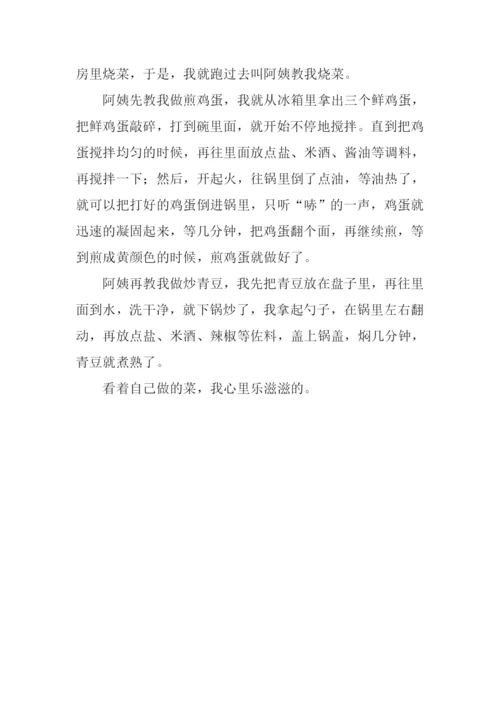 房里烧菜，于是，我就跑过去叫阿姨教我烧菜。

阿姨先教我做煎鸡蛋，我就从冰箱里拿出三个鲜鸡蛋，把鲜鸡蛋敲碎，打到碗里面，就开始不停地搅拌。直到把鸡蛋搅拌均匀的时候，再往里面放点盐、米酒、酱油等调料，再搅拌一下；然后，开起火，往锅里倒了点油，等油热了，就可以把打好的鸡蛋倒进锅里，只听“哧”的一声，鸡蛋就迅速的凝固起来，等几分钟，把鸡蛋翻个面，再继续煎，等到煎成黄颜色的时候，煎鸡蛋就做好了。

阿姨再教我做炒青豆，我先把青豆放在盘子里，再往里面到水，洗干净，就下锅炒了，我拿起勺子，在锅里左右翻动，再放点盐、米酒、辣椒等佐料，盖上锅盖，焖几分钟，青豆就煮熟了。

看着自己做的菜，我心里乐滋滋的。